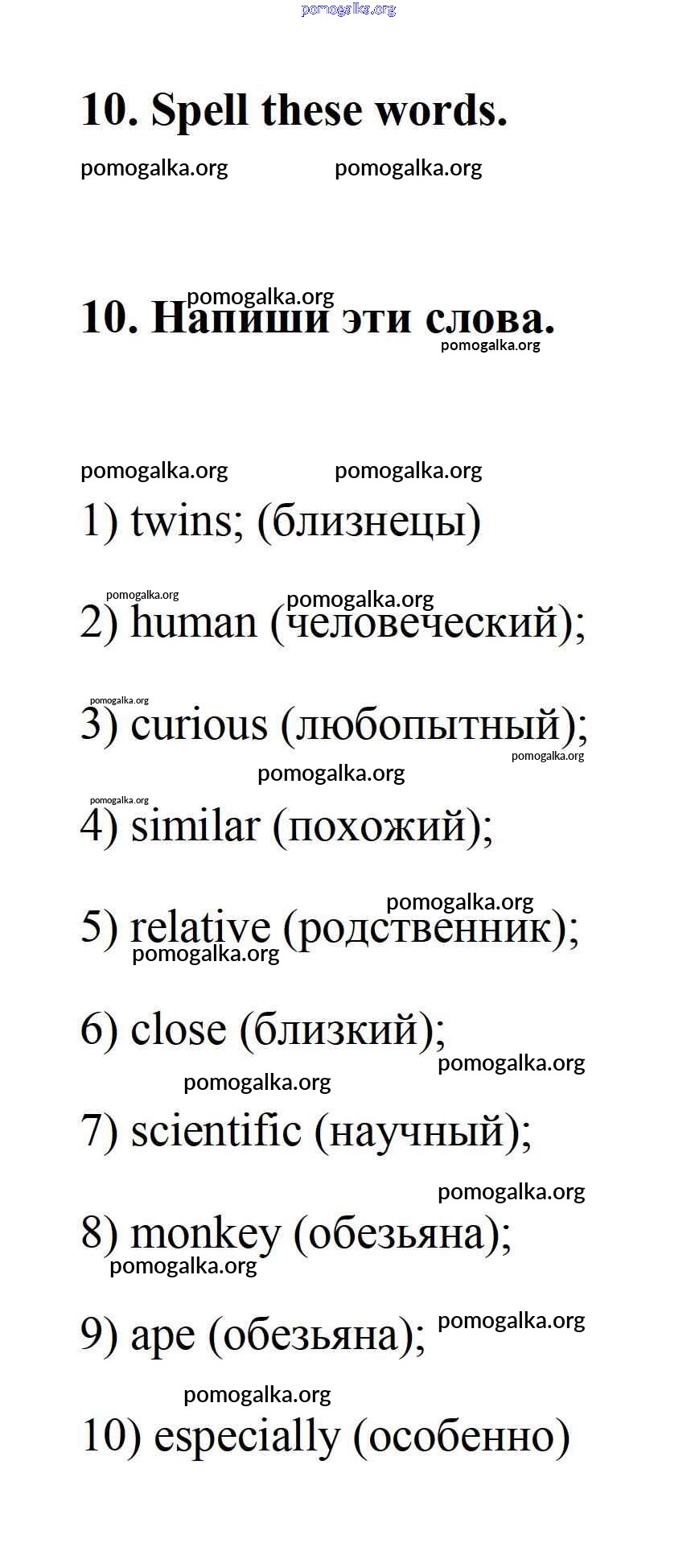 pomogalka.org

10. Spell these words.

pomogalka.org pomogalka.org

pomogalka.org

10. Напиши эти слова.

pomogalka.org

pomogalka.org pomogalka.org

1) twins; (близнецы)

pomogalka.org pomogalka.org

2) human (человеческий);

pomogalka.org

3) curious (любопытный);

pomogalka.org

pomogalka.org

pomogalka.org

4) similar (похожий);

pomogalka.org

5) relative (родственник);

pomogalka.org

6) close (близкий);

pomogalka.org

pomogalka.org

7) scientific (научный);

pomogalka.org

8) monkey (обезьяна);

pomogalka.org

9) ape (обезьяна);

pomogalka.org

pomogalka.org

10) especially (особенно)